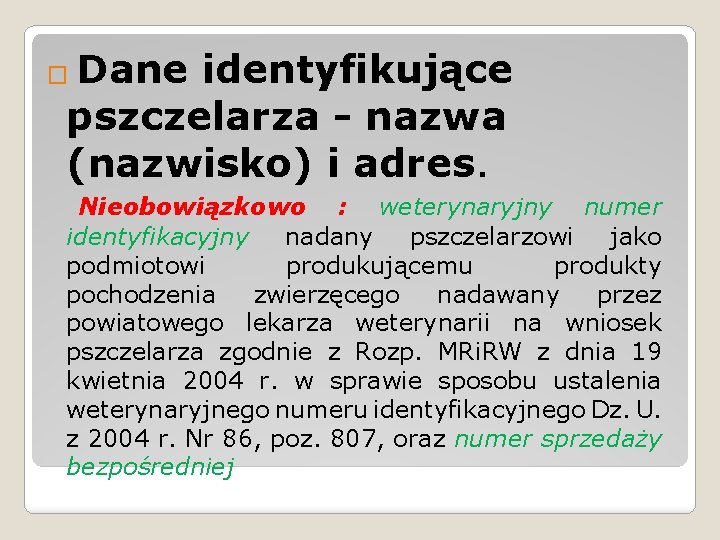 Dane identyfikujące pszczelarza - nazwa (nazwisko) i adres.

Nieobowiązkowo : weterynaryjny numer identyfikacyjny nadany pszczelarzowi jako podmiotowi produkującemu produkty pochodzenia zwierzęcego nadawany przez powiatowego lekarza weterynarii na wniosek pszczelarza zgodnie z Rozp. MRiRW z dnia 19 kwietnia 2004 r. w sprawie sposobu ustalenia weterynaryjnego numeru identyfikacyjnego Dz. U. z 2004 r. Nr 86, poz. 807, oraz numer sprzedaży bezpośredniej